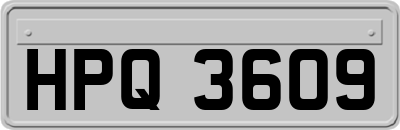 HPQ 3609